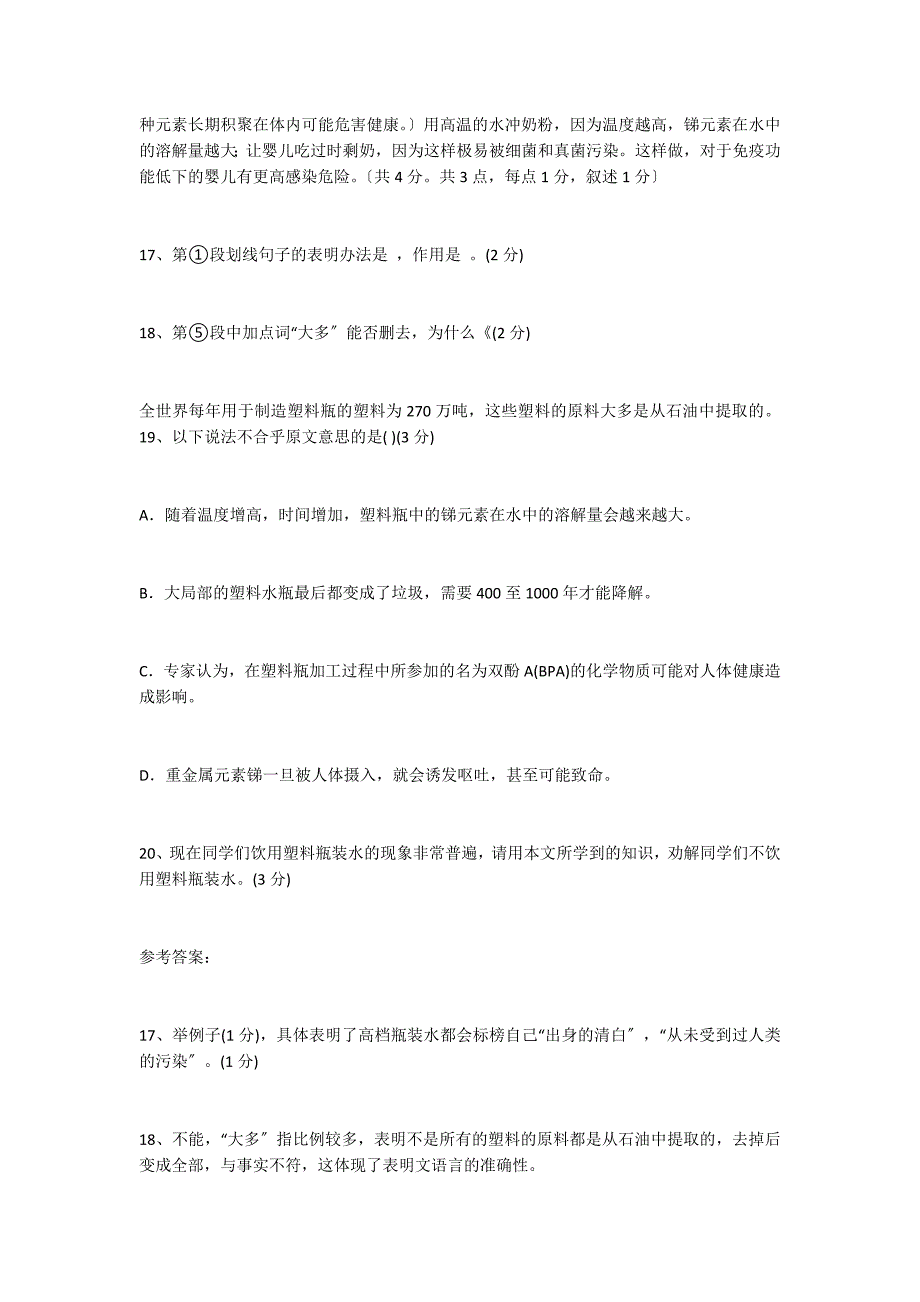 种元素长期积聚在体内可能危害健康。〕用高温的水冲奶粉，因为温度越高，锑元素在水中的溶解量越大; 让婴儿吃过时剩奶，因为这样极易被细菌和真菌污染。这样做，对于免疫功能低下的婴儿有更高感染危险。〔共 4 分。共 3 点，每点 1 分，叙述 1 分〕

17、第①段划线句子的表明办法是 ，作用是 。(2 分)

18、第⑤段中加点词“大多〞能否删去，为什么《(2 分)

全世界每年用于制造塑料瓶的塑料为 270 万吨，这些塑料的原料大多是从石油中提取的。
19、以下说法不合乎原文意思的是( )(3 分)

A．随着温度增高，时间增加，塑料瓶中的锑元素在水中的溶解量会越来越大。

B．大局部的塑料水瓶最后都变成了垃圾，需要 400 至 1000 年才能降解。

C．专家认为，在塑料瓶加工过程中所参加的名为双酚 A(BPA)的化学物质可能对人体健康造成影响。

D．重金属元素锑一旦被人体摄入，就会诱发呕吐，甚至可能致命。

20、现在同学们饮用塑料瓶装水的现象非常普遍，请用本文所学到的知识，劝解同学们不饮用塑料瓶装水。(3 分)

参考答案:

17、举例子(1 分)，具体表明了高档瓶装水都会标榜自己“出身的清白〞，“从未受到过人类的污染〞。(1 分)

18、不能，“大多〞指比例较多，表明不是所有的塑料的原料都是从石油中提取的，去掉后变成全部，与事实不符，这体现了表明文语言的准确性。